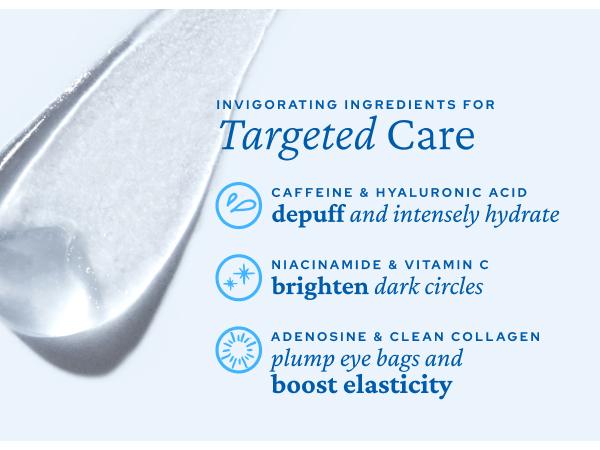 INVIGORATING INGREDIENTS FOR
Targeted Care

CAFFEINE & HYALURONIC ACID
depuff and intensely hydrate

NIACINAMIDE & VITAMIN C
brighten dark circles

ADENOSINE & CLEAN COLLAGEN
plump eye bags and boost elasticity